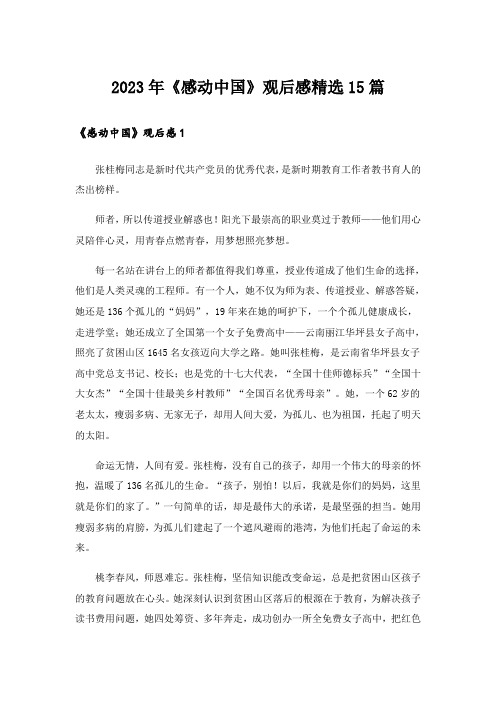 2023年《感动中国》观后感精选15篇

《感动中国》观后感1

张桂梅同志是新时代共产党员的优秀代表，是新时期教育工作者教书育人的杰出榜样。

师者，所以传道授业解惑也！阳光下最崇高的职业莫过于教师——他们用心灵陪伴心灵，用青春点燃青春，用梦想照亮梦想。

每一名站在讲台上的师者都值得我们尊重，授业传道成了他们生命的选择，他们是人类灵魂的工程师。有一个人，她不仅为师为表、传道授业、解惑答疑，她还是136个孤儿的“妈妈”，19年来在她的呵护下，一个个孤儿健康成长，走进学堂；她还成立了全国第一个女子免费高中——云南丽江华坪县女子高中，照亮了贫困山区1645名女孩迈向大学之路。她叫张桂梅，是云南省华坪县女子高中党总支书记、校长；也是党的十七大代表，“全国十佳师德标兵”“全国十大女杰”“全国十佳最美乡村教师”“全国百名优秀母亲”。她，一个62岁的老太太，瘦弱多病、无家无子，却用人间大爱，为孤儿、也为祖国，托起了明天的太阳。

命运无情，人间有爱。张桂梅，没有自己的孩子，却用一个伟大的母亲的怀抱，温暖了136名孤儿的生命。“孩子，别怕！以后，我就是你们的妈妈，这里就是你们的家了。”一句简单的话，却是最伟大的承诺，是最坚强的担当。她用瘦弱多病的肩膀，为孤儿们建起了一个遮风避雨的港湾，为他们托起了命运的未来。

桃李春风，师恩难忘。张桂梅，坚信知识能改变命运，总是把贫困山区孩子的教育问题放在心头。她深刻认识到贫困山区落后的根源在于教育，为解决孩子读书费用问题，她四处筹资、多年奔走，成功创办一所全免费女子高中，把红色